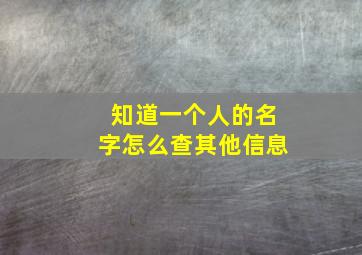 知道一个人的名字怎么查其他信息